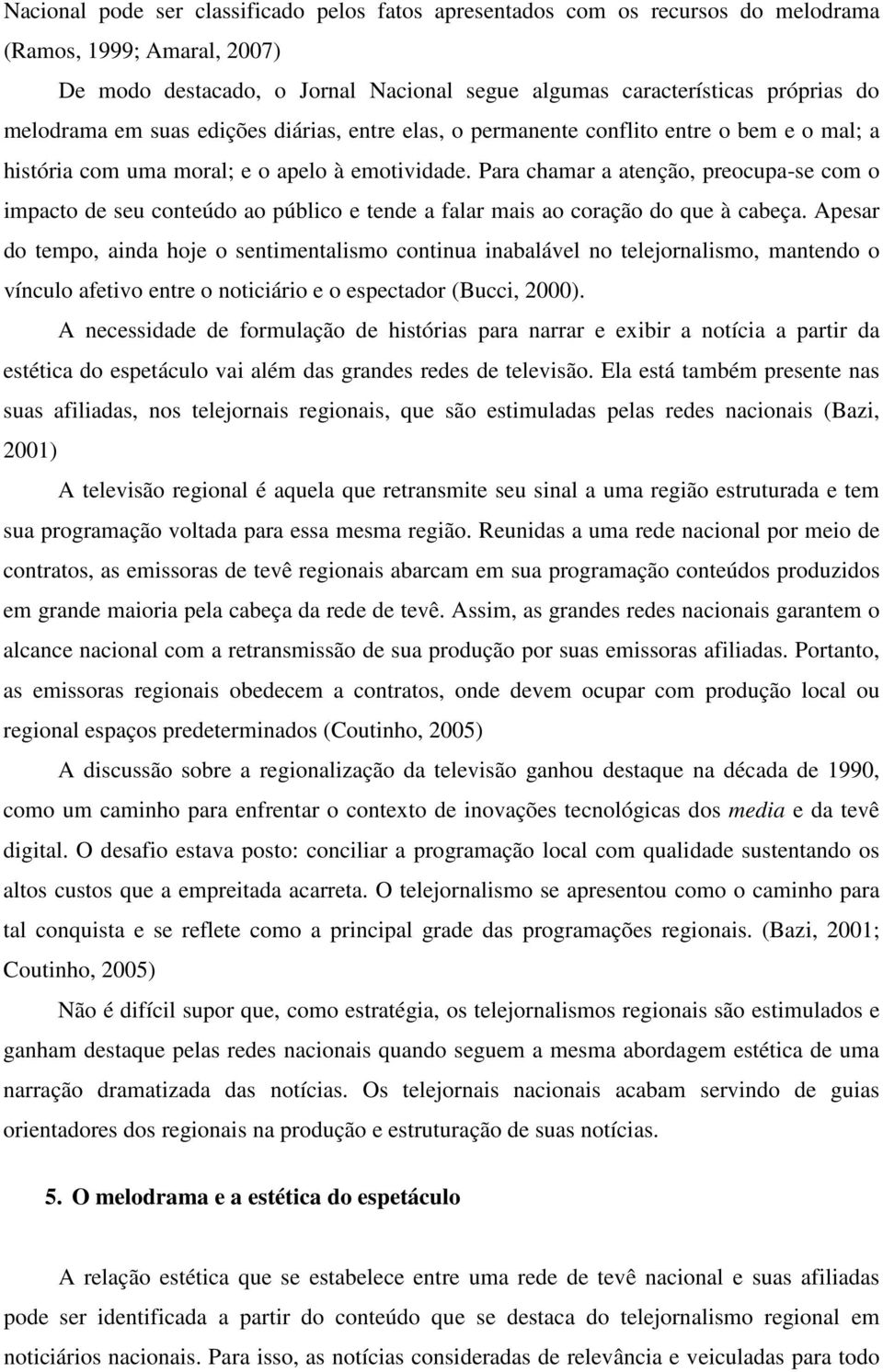 Nacional pode ser classificado pelos fatos apresentados com os recursos do melodrama (Ramos, 1999; Amaral, 2007)

De modo destacado, o Jornal Nacional segue algumas características próprias do melodrama em suas edições diárias, entre elas, o permanente conflito entre o bem e o mal; a história com uma moral; e o apelo à emotividade. Para chamar a atenção, preocupa-se com o impacto de seu conteúdo ao público e tende a falar mais ao coração do que à cabeça. Apesar do tempo, ainda hoje o sentimentalismo continua inabalável no telejornalismo, mantendo o vínculo afetivo entre o noticiário e o espectador (Bucci, 2000).

A necessidade de formulação de histórias para narrar e exibir a notícia a partir da estética do espetáculo vai além das grandes redes de televisão. Ela está também presente nas suas afiliadas, nos telejornais regionais, que são estimuladas pelas redes nacionais (Bazi, 2001)

A televisão regional é aquela que retransmite seu sinal a uma região estruturada e tem sua programação voltada para essa mesma região. Reunidas a uma rede nacional por meio de contratos, as emissoras de tevê regionais abarcam em sua programação conteúdos produzidos em grande maioria pela cabeça da rede de tevê. Assim, as grandes redes nacionais garantem o alcance nacional com a retransmissão de sua produção por suas emissoras afiliadas. Portanto, as emissoras regionais obedecem a contratos, onde devem ocupar com produção local ou regional espaços predeterminados (Coutinho, 2005)

A discussão sobre a regionalização da televisão ganhou destaque na década de 1990, como um caminho para enfrentar o contexto de inovações tecnológicas dos media e da tevê digital. O desafio estava posto: conciliar a programação local com qualidade sustentando os altos custos que a empreitada acarreta. O telejornalismo se apresentou como o caminho para tal conquista e se reflete como a principal grade das programações regionais. (Bazi, 2001; Coutinho, 2005)

Não é difícil supor que, como estratégia, os telejornalismos regionais são estimulados e ganham destaque pelas redes nacionais quando seguem a mesma abordagem estética de uma narração dramatizada das notícias. Os telejornais nacionais acabam servindo de guias orientadores dos regionais na produção e estruturação de suas notícias.

5. O melodrama e a estética do espetáculo

A relação estética que se estabelece entre uma rede de tevê nacional e suas afiliadas pode ser identificada a partir do conteúdo que se destaca do telejornalismo regional em noticiários nacionais. Para isso, as notícias consideradas de relevância e veiculadas para todo